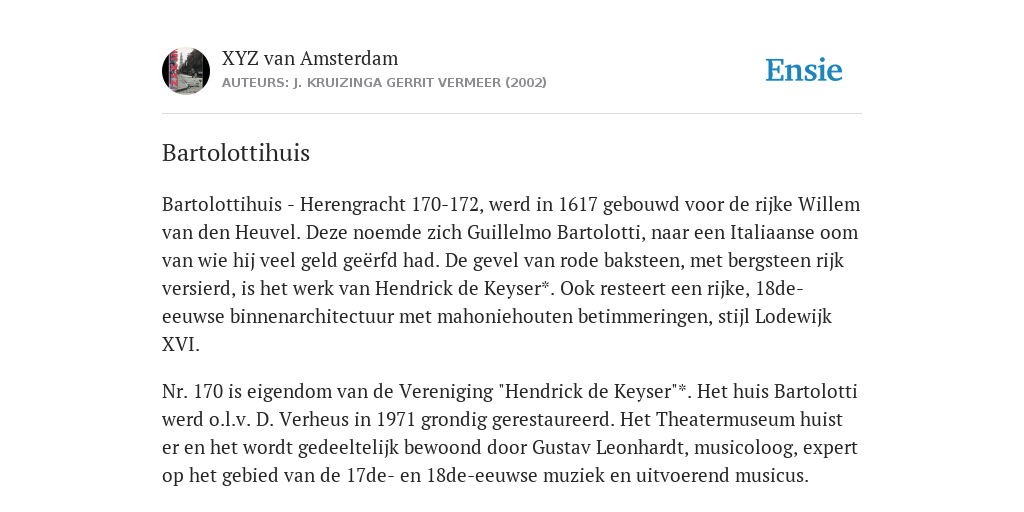 XYZ van Amsterdam
AUTEURS: J. KRUIZINGA GERRIT VERMEER (2002)

Ensie

Bartolottihuis

Bartolottihuis - Herengracht 170-172, werd in 1617 gebouwd voor de rijke Willem van den Heuvel. Deze noemde zich Guillelmo Bartolotti, naar een Italiaanse oom van wie hij veel geld geërfd had. De gevel van rode baksteen, met bergsteen rijk versierd, is het werk van Hendrick de Keyser*. Ook resteert een rijke, 18de-eeuwse binnenarchitectuur met mahoniehouten betimmeringen, stijl Lodewijk XVI.

Nr. 170 is eigendom van de Vereniging "Hendrick de Keyser"*. Het huis Bartolotti werd o.l.v. D. Verheus in 1971 grondig gerestaureerd. Het Theatermuseum huist er en het wordt gedeeltelijk bewoond door Gustav Leonhardt, musicoloog, expert op het gebied van de 17de- en 18de-eeuwse muziek en uitvoerend musicus.